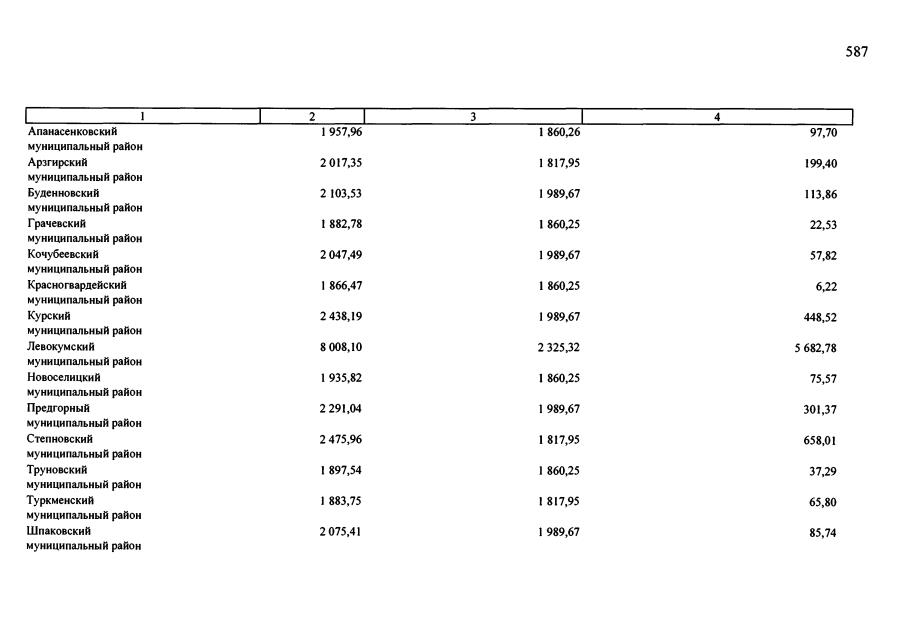 587

| 1 | 2 | 3 | 4 |
|---|---|---|---|
| Апанасенковский муниципальный район | 1 957,96 | 1 860,26 | 97,70 |
| Арзгирский муниципальный район | 2 017,35 | 1 817,95 | 199,40 |
| Буденновский муниципальный район | 2 103,53 | 1 989,67 | 113,86 |
| Грачевский муниципальный район | 1 882,78 | 1 860,25 | 22,53 |
| Кочубеевский муниципальный район | 2 047,49 | 1 989,67 | 57,82 |
| Красногвардейский муниципальный район | 1 866,47 | 1 860,25 | 6,22 |
| Курский муниципальный район | 2 438,19 | 1 989,67 | 448,52 |
| Левокумский муниципальный район | 8 008,10 | 2 325,32 | 5 682,78 |
| Новоселицкий муниципальный район | 1 935,82 | 1 860,25 | 75,57 |
| Предгорный муниципальный район | 2 291,04 | 1 989,67 | 301,37 |
| Степновский муниципальный район | 2 475,96 | 1 817,95 | 658,01 |
| Труновский муниципальный район | 1 897,54 | 1 860,25 | 37,29 |
| Туркменский муниципальный район | 1 883,75 | 1 817,95 | 65,80 |
| Шпаковский муниципальный район | 2 075,41 | 1 989,67 | 85,74 |